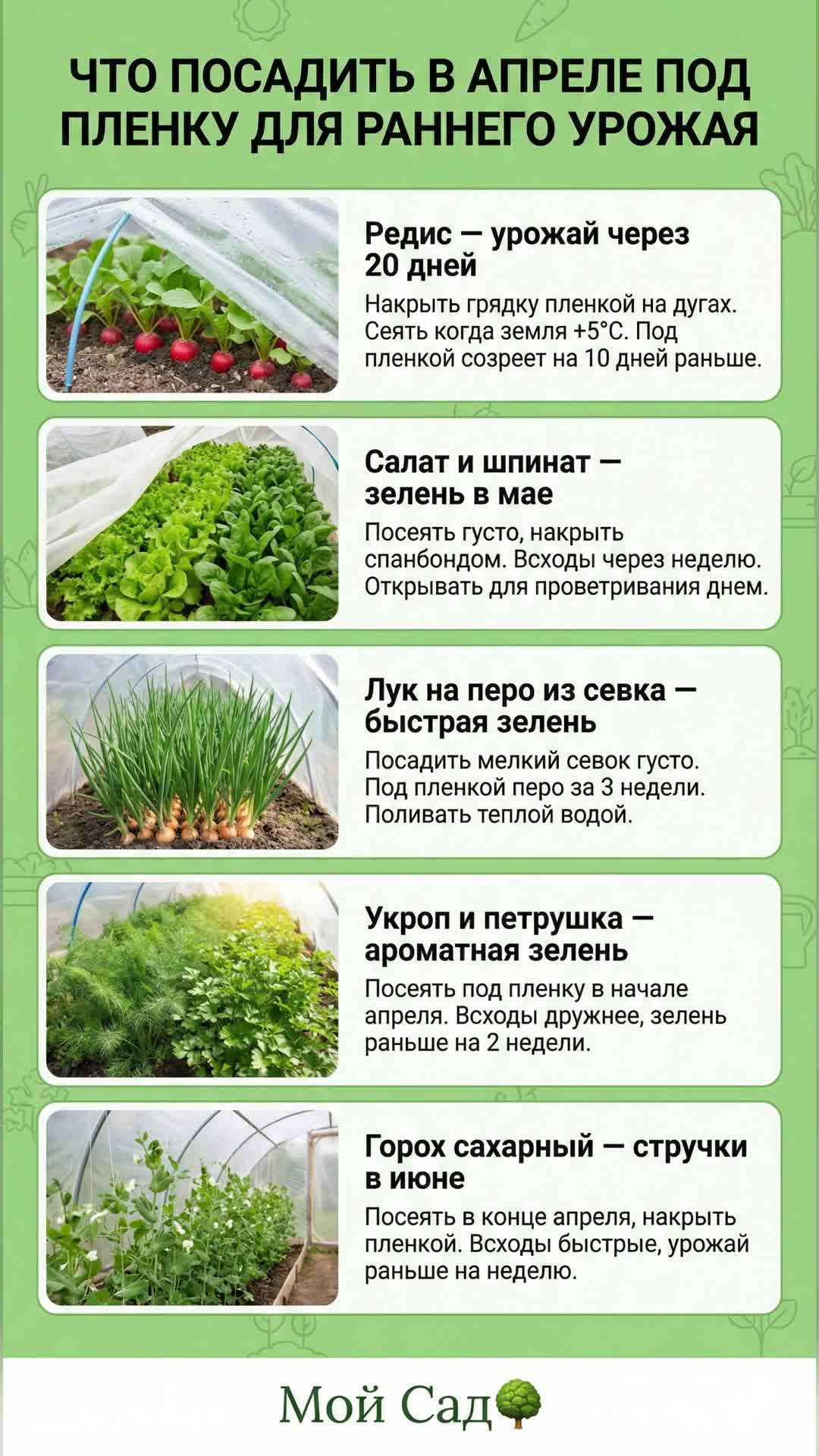 ЧТО ПОСАДИТЬ В АПРЕЛЕ ПОД ПЛЕНКУ ДЛЯ РАННЕГО УРОЖАЯ

Редис — урожай через 20 дней

Накрыть грядку пленкой на дугах. Сеять когда земля +5°C. Под пленкой созреет на 10 дней раньше.

Салат и шпинат — зелень в мае

Посеять густо, накрыть спанбондом. Всходы через неделю. Открывать для проветривания днем.

Лук на перо из севка — быстрая зелень

Посадить мелкий севок густо. Под пленкой перо за 3 недели. Поливать теплой водой.

Укроп и петрушка — ароматная зелень

Посеять под пленку в начале апреля. Всходы дружнее, зелень раньше на 2 недели.

Горох сахарный — стручки в июне

Посеять в конце апреля, накрыть пленкой. Всходы быстрые, урожай раньше на неделю.

Мой Сад